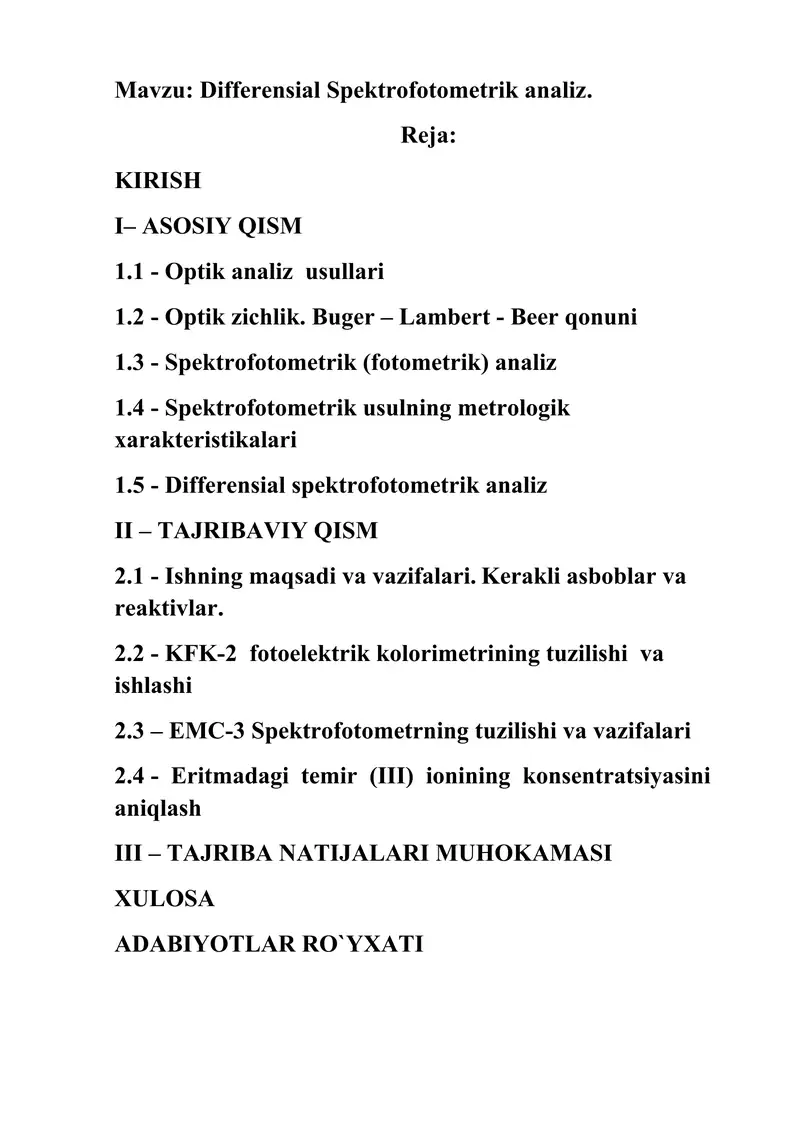 Mavzu: Differensial Spektrofotometrik analiz.

Reja:

KIRISH

I– ASOSIY QISM

1.1 - Optik analiz usullari

1.2 - Optik zichlik. Buger – Lambert - Beer qonuni

1.3 - Spektrofotometrik (fotometrik) analiz

1.4 - Spektrofotometrik usulning metrologik xarakteristikalari

1.5 - Differensial spektrofotometrik analiz

II – TAJRIBAVIY QISM

2.1 - Ishning maqsadi va vazifalari. Kerakli asboblar va reaktivlar.

2.2 - KFK-2 fotoelektrik kolorimetrining tuzilishi va ishlashi

2.3 – EMC-3 Spektrofotometrning tuzilishi va vazifalari

2.4 - Eritmadagi temir (III) ionining konsentratsiyasini aniqlash

III – TAJRIBA NATIJALARI MUHOKAMASI

XULOSA

ADABIYOTLAR RO`YXATI